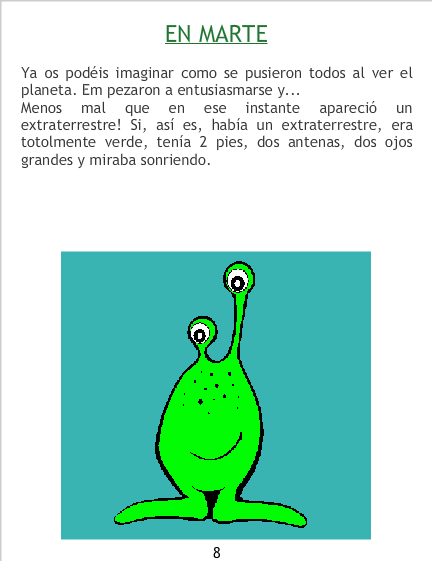 EN MARTE

Ya os podéis imaginar como se pusieron todos al ver el planeta. Em pezaron a entusiasmarse y...
Menos mal que en ese instante apareció un extraterrestre! Si, así es, había un extraterrestre, era totolmente verde, tenía 2 pies, dos antenas, dos ojos grandes y miraba sonriendo.

8